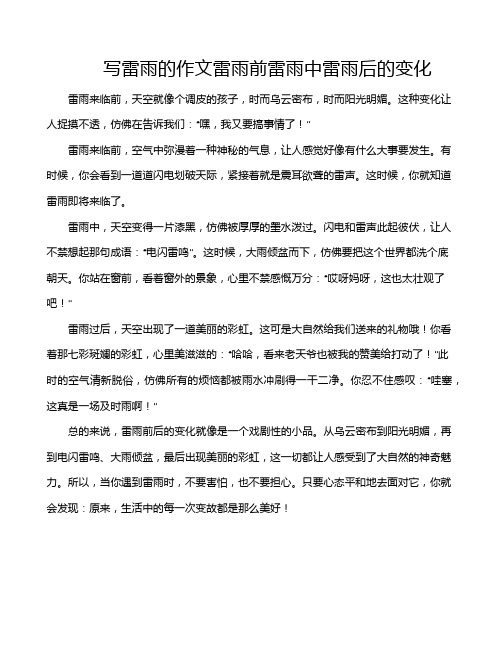 写雷雨的作文雷雨前雷雨中雷雨后的变化

雷雨来临前，天空就像个调皮的孩子，时而乌云密布，时而阳光明媚。这种变化让人捉摸不透，仿佛在告诉我们："嘿，我又要搞事情了！"

雷雨来临前，空气中弥漫着一种神秘的气息，让人感觉好像有什么大事要发生。有时候，你会看到一道道闪电划破天际，紧接着就是震耳欲聋的雷声。这时候，你就知道雷雨即将来临了。

雷雨中，天空变得一片漆黑，仿佛被厚厚的墨水泼过。闪电和雷声此起彼伏，让人不禁想起那句成语："电闪雷鸣"。这时候，大雨倾盆而下，仿佛要把这个世界都洗个底朝天。你站在窗前，看着窗外的景象，心里不禁感慨万分："哎呀妈呀，这也太壮观了吧！"

雷雨过后，天空出现了一道美丽的彩虹。这可是大自然给我们送来的礼物哦！你看着那七彩斑斓的彩虹，心里美滋滋的："哈哈，看来老天爷也被我的赞美给打动了！"此时的空气清新脱俗，仿佛所有的烦恼都被雨水冲刷得一干二净。你忍不住感叹："哇塞，这真是一场及时雨啊！"

总的来说，雷雨前后的变化就像是一个戏剧性的小品。从乌云密布到阳光明媚，再到电闪雷鸣、大雨倾盆，最后出现美丽的彩虹，这一切都让人感受到了大自然的神奇魅力。所以，当你遇到雷雨时，不要害怕，也不要担心。只要心态平和地去面对它，你就会发现：原来，生活中的每一次变故都是那么美好！